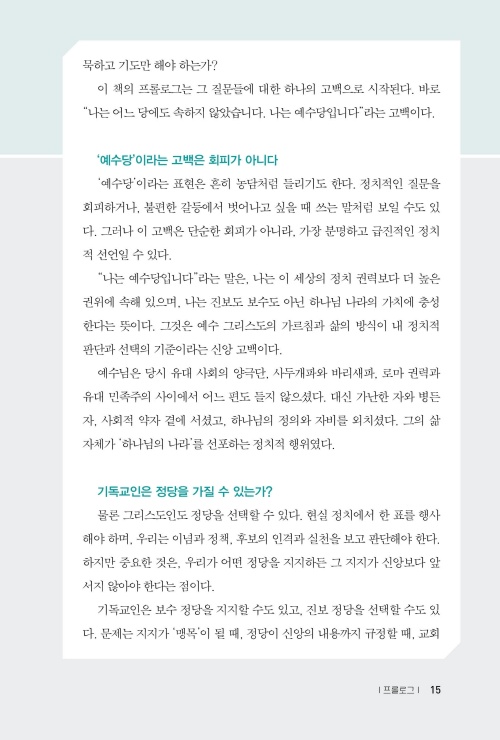 묵하고 기도만 해야 하는가?

이 책의 프롤로그는 그 질문들에 대한 하나의 고백으로 시작된다. 바로 "나는 어느 당에도 속하지 않았습니다. 나는 예수당입니다"라는 고백이다.

'예수당'이라는 고백은 회피가 아니다

'예수당'이라는 표현은 흔히 농담처럼 들리기도 한다. 정치적인 질문을 회피하거나, 불편한 갈등에서 벗어나고 싶을 때 쓰는 말처럼 보일 수도 있다. 그러나 이 고백은 단순한 회피가 아니라, 가장 분명하고 급진적인 정치적 선언일 수 있다.

"나는 예수당입니다"라는 말은, 나는 이 세상의 정치 권력보다 더 높은 권위에 속해 있으며, 나는 진보도 보수도 아닌 하나님 나라의 가치에 충성한다는 뜻이다. 그것은 예수 그리스도의 가르침과 삶의 방식이 내 정치적 판단과 선택의 기준이라는 신앙 고백이다.

예수님은 당시 유대 사회의 양극단, 사두개파와 바리새파, 로마 권력과 유대 민족주의 사이에서 어느 편도 들지 않으셨다. 대신 가난한 자와 병든 자, 사회적 약자 곁에 서셨고, 하나님의 정의와 자비를 외치셨다. 그의 삶 자체가 '하나님의 나라'를 선포하는 정치적 행위였다.

기독교인은 정당을 가질 수 있는가?

물론 그리스도인도 정당을 선택할 수 있다. 현실 정치에서 한 표를 행사해야 하며, 우리는 이념과 정책, 후보의 인격과 실천을 보고 판단해야 한다. 하지만 중요한 것은, 우리가 어떤 정당을 지지하든 그 지지가 신앙보다 앞서지 않아야 한다는 점이다.

기독교인은 보수 정당을 지지할 수도 있고, 진보 정당을 선택할 수도 있다. 문제는 지지가 '맹목'이 될 때, 정당이 신앙의 내용까지 규정할 때, 교회

| 프롤로그 | 15